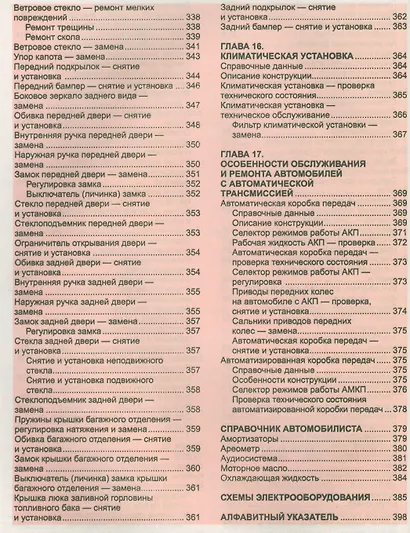 Ветровое стекло — ремонт мелких повреждений 338
Ремонт трещины 338
Ремонт скола 339
Ветровое стекло — замена 341
Упор капота — замена 343
Передний подкрылок — снятие и установка 344
Передний бампер — снятие и установка 346
Боковое зеркало заднего вида — замена 347
Обивка передней двери — снятие и установка 348
Внутренняя ручка передней двери — замена 350
Наружная ручка передней двери — замена 350
Замок передней двери — замена 351
Регулировка замка 352
Выключатель (личинка) замка 352
Стекло передней двери — снятие и установка 353
Стеклоподъемник передней двери — замена 353
Ограничитель открывания двери — снятие и установка 354
Обивка задней двери — снятие и установка 354
Внутренняя ручка задней двери — замена 355
Наружная ручка задней двери — замена 355
Замок задней двери — замена 357
Регулировка замка 357
Стекла задней двери — снятие и установка 357
Снятие и установка неподвижного стекла 357
Снятие и установка подвижного стекла 358
Стеклоподъемник задней двери — замена 358
Пружины крышки багажного отделения — регулировка натяжения и замена 359
Обивка багажного отделения — снятие и установка 359
Замок крышки багажного отделения — замена 360
Выключатель (личинка) замка крышки багажного отделения — замена 361
Крышка люка заливной горловины топливного бака — снятие и установка 361

Задний подкрылок — снятие и установка 362
Задний бампер — снятие и установка 363

ГЛАВА 16.
КЛИМАТИЧЕСКАЯ УСТАНОВКА 364
Справочные данные 364
Описание конструкции 364
Климатическая установка — проверка технического состояния 365
Климатическая установка — техническое обслуживание 366
Фильтр климатической установки — замена 367

ГЛАВА 17.
ОСОБЕННОСТИ ОБСЛУЖИВАНИЯ И РЕМОНТА АВТОМОБИЛЕЙ С АВТОМАТИЧЕСКОЙ ТРАНСМИССИЕЙ 369
Автоматическая коробка передач 369
Справочные данные 369
Описание конструкции 369
Селектор режимов работы АКП 371
Рабочая жидкость АКП — проверка 372
Автоматическая коробка передач — проверка технического состояния 373
Селектор режимов работы АКП — регулировка 373
Приводы передних колес на автомобиле с АКП — проверка, снятие и установка 374
Сальники приводов передних колес — замена 375
Автоматическая коробка передач — снятие и установка 375
Автоматизированная коробка передач 375
Справочные данные 375
Особенности конструкции 375
Селектор режимов работы АМКП 376
Проверка технического состояния автоматизированной коробки передач 378

СПРАВОЧНИК АВТОМОБИЛИСТА 379
Амортизаторы 379
Ареометр 380
Аудиосистема 381
Моторное масло 382
Охлаждающая жидкость 384

СХЕМЫ ЭЛЕКТРООБОРУДОВАНИЯ 385

АЛФАВИТНЫЙ УКАЗАТЕЛЬ 398